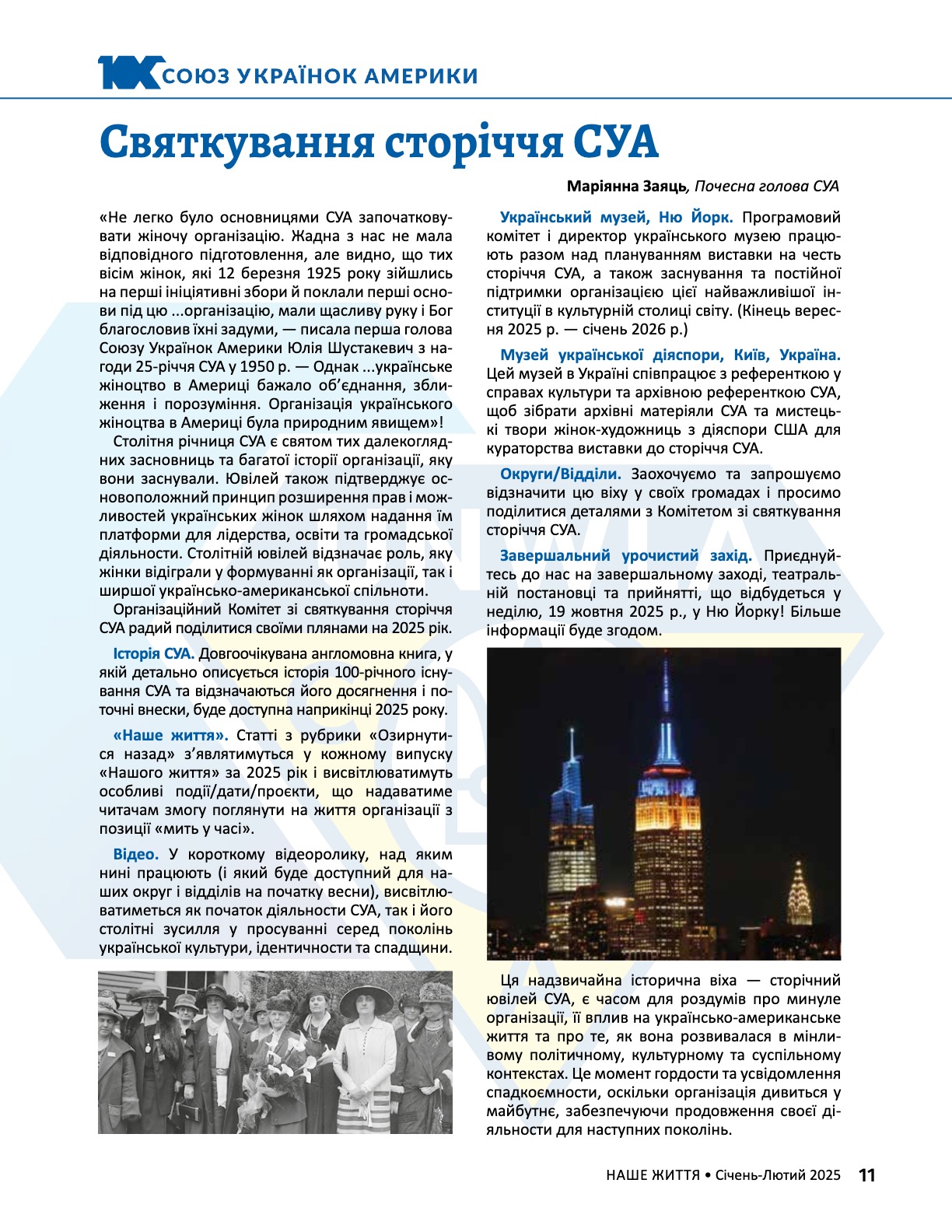 100 СОЮЗ УКРАЇНОК АМЕРИКИ

Святкування сторіччя СУА

Маріянна Заяць, Почесна голова СУА

«Не легко було основницями СУА започатковувати жіночу організацію. Жадна з нас не мала відповідного підготовлення, але видно, що тих вісім жінок, які 12 березня 1925 року зійшлись на перші ініціятивні збори й поклали перші основи під цю ...організацію, мали щасливу руку і Бог благословив їхні задуми, — писала перша голова Союзу Українок Америки Юлія Шустакевич з нагоди 25-річчя СУА у 1950 р. — Однак ...українське жіноцтво в Америці бажало об'єднання, зближення і порозуміння. Організація українського жіноцтва в Америці була природним явищем»!

Столітня річниця СУА є святом тих далекоглядних засновниць та багатої історії організації, яку вони заснували. Ювілей також підтверджує основоположний принцип розширення прав і можливостей українських жінок шляхом надання їм платформи для лідерства, освіти та громадської діяльности. Столітній ювілей відзначає роль, яку жінки відіграли у формуванні як організації, так і ширшої українсько-американської спільноти.

Організаційний Комітет зі святкування сторіччя СУА радий поділитися своїми плянами на 2025 рік.

Історія СУА. Довгоочікувана англомовна книга, у якій детально описується історія 100-річного існування СУА та відзначаються його досягнення і поточні внески, буде доступна наприкінці 2025 року.

«Наше життя». Статті з рубрики «Озирнутися назад» з'являтимуться у кожному випуску «Нашого життя» за 2025 рік і висвітлюватимуть особливі події/дати/проєкти, що надаватиме читачам змогу поглянути на життя організації з позиції «мить у часі».

Відео. У короткому відеоролику, над яким нині працюють (і який буде доступний для наших округ і відділів на початку весни), висвітлюватиметься як початок діяльности СУА, так і його столітні зусилля у просуванні серед поколінь української культури, ідентичности та спадщини.

Український музей, Ню Йорк. Програмовий комітет і директор українського музею працюють разом над плануванням виставки на честь сторіччя СУА, а також заснування та постійної підтримки організацією цієї найважливішої інституції в культурній столиці світу. (Кінець вересня 2025 р. — січень 2026 р.)

Музей української діяспори, Київ, Україна. Цей музей в Україні співпрацює з референткою у справах культури та архівною референткою СУА, щоб зібрати архівні матеріяли СУА та мистецькі твори жінок-художниць з діяспори США для кураторства виставки до сторіччя СУА.

Округи/Відділи. Заохочуємо та запрошуємо відзначити цю віху у своїх громадах і просимо поділитися деталями з Комітетом зі святкування сторіччя СУА.

Завершальний урочистий захід. Приєднуйтесь до нас на завершальному заході, театральній постановці та прийнятті, що відбудеться у неділю, 19 жовтня 2025 р., у Ню Йорку! Більше інформації буде згодом.

Ця надзвичайна історична віха — сторічний ювілей СУА, є часом для роздумів про минуле організації, її вплив на українсько-американське життя та про те, як вона розвивалася в мінливому політичному, культурному та суспільному контекстах. Це момент гордости та усвідомлення спадкоємности, оскільки організація дивиться у майбутнє, забезпечуючи продовження своєї діяльности для наступних поколінь.

НАШЕ ЖИТТЯ • Січень-Лютий 2025 11